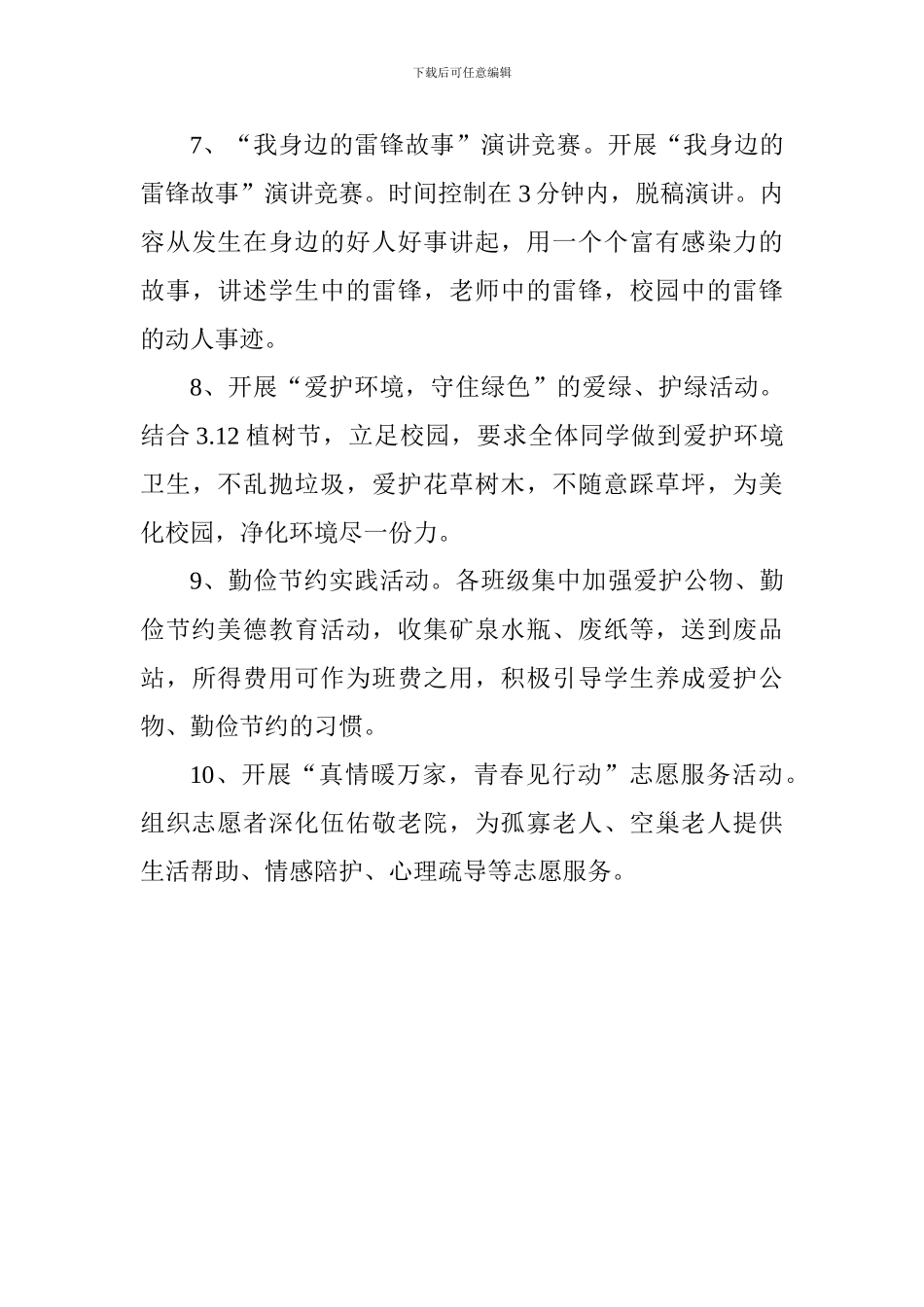 下载后可任意编辑

7、“我身边的雷锋故事”演讲竞赛。开展“我身边的雷锋故事”演讲竞赛。时间控制在 3 分钟内，脱稿演讲。内容从发生在身边的好人好事讲起，用一个个富有感染力的故事，讲述学生中的雷锋，老师中的雷锋，校园中的雷锋的动人事迹。

8、开展“爱护环境，守住绿色”的爱绿、护绿活动。结合 3.12 植树节，立足校园，要求全体同学做到爱护环境卫生，不乱抛垃圾，爱护花草树木，不随意踩草坪，为美化校园，净化环境尽一份力。

9、勤俭节约实践活动。各班级集中加强爱护公物、勤俭节约美德教育活动，收集矿泉水瓶、废纸等，送到废品站，所得费用可作为班费之用，积极引导学生养成爱护公物、勤俭节约的习惯。

10、开展“真情暖万家，青春见行动”志愿服务活动。组织志愿者深化伍佑敬老院，为孤寡老人、空巢老人提供生活帮助、情感陪护、心理疏导等志愿服务。